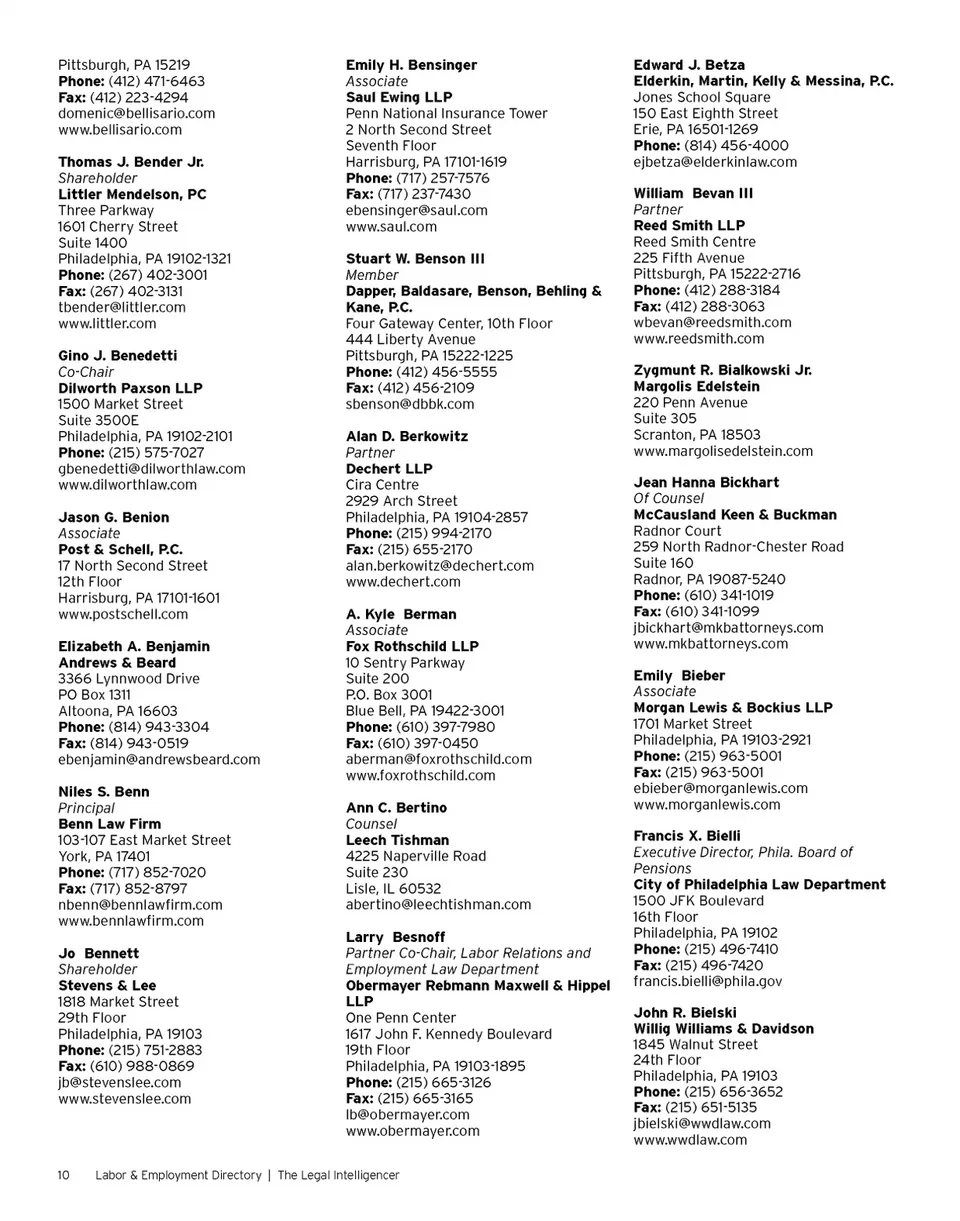 Pittsburgh, PA 15219
Phone: (412) 471-6463
Fax: (412) 223-4294
domenic@bellisario.com
www.bellisario.com

Thomas J. Bender Jr.
Shareholder
Littler Mendelson, PC
Three Parkway
1601 Cherry Street
Suite 1400
Philadelphia, PA 19102-1321
Phone: (267) 402-3001
Fax: (267) 402-3131
tbender@littler.com
www.littler.com

Gino J. Benedetti
Co-Chair
Dilworth Paxson LLP
1500 Market Street
Suite 3500E
Philadelphia, PA 19102-2101
Phone: (215) 575-7027
gbenedetti@dilworthlaw.com
www.dilworthlaw.com

Jason G. Benion
Associate
Post & Schell, P.C.
17 North Second Street
12th Floor
Harrisburg, PA 17101-1601
www.postschell.com

Elizabeth A. Benjamin
Andrews & Beard
3366 Lynnwood Drive
PO Box 1311
Altoona, PA 16603
Phone: (814) 943-3304
Fax: (814) 943-0519
ebenjamin@andrewsbeard.com

Niles S. Benn
Principal
Benn Law Firm
103-107 East Market Street
York, PA 17401
Phone: (717) 852-7020
Fax: (717) 852-8797
nbenn@bennlawfirm.com
www.bennlawfirm.com

Jo Bennett
Shareholder
Stevens & Lee
1818 Market Street
29th Floor
Philadelphia, PA 19103
Phone: (215) 751-2883
Fax: (610) 988-0869
jb@stevenslee.com
www.stevenslee.com

Emily H. Bensinger
Associate
Saul Ewing LLP
Penn National Insurance Tower
2 North Second Street
Seventh Floor
Harrisburg, PA 17101-1619
Phone: (717) 257-7576
Fax: (717) 237-7430
ebensinger@saul.com
www.saul.com

Stuart W. Benson III
Member
Dapper, Baldasare, Benson, Behling & Kane, P.C.
Four Gateway Center, 10th Floor
444 Liberty Avenue
Pittsburgh, PA 15222-1225
Phone: (412) 456-5555
Fax: (412) 456-2109
sbenson@dbbk.com

Alan D. Berkowitz
Partner
Dechert LLP
Cira Centre
2929 Arch Street
Philadelphia, PA 19104-2857
Phone: (215) 994-2170
Fax: (215) 655-2170
alan.berkowitz@dechert.com
www.dechert.com

A. Kyle Berman
Associate
Fox Rothschild LLP
10 Sentry Parkway
Suite 200
P.O. Box 3001
Blue Bell, PA 19422-3001
Phone: (610) 397-7980
Fax: (610) 397-0450
aberman@foxrothschild.com
www.foxrothschild.com

Ann C. Bertino
Counsel
Leech Tishman
4225 Naperville Road
Suite 230
Lisle, IL 60532
abertino@leechtishman.com

Larry Besnoff
Partner Co-Chair, Labor Relations and Employment Law Department
Obermayer Rebmann Maxwell & Hippel LLP
One Penn Center
1617 John F. Kennedy Boulevard
19th Floor
Philadelphia, PA 19103-1895
Phone: (215) 665-3126
Fax: (215) 665-3165
lb@obermayer.com
www.obermayer.com

Edward J. Betza
Elderkin, Martin, Kelly & Messina, P.C.
Jones School Square
150 East Eighth Street
Erie, PA 16501-1269
Phone: (814) 456-4000
ejbetza@elderkinlaw.com

William Bevan III
Partner
Reed Smith LLP
Reed Smith Centre
225 Fifth Avenue
Pittsburgh, PA 15222-2716
Phone: (412) 288-3184
Fax: (412) 288-3063
wbevan@reedsmith.com
www.reedsmith.com

Zygmunt R. Bialkowski Jr.
Margolis Edelstein
220 Penn Avenue
Suite 305
Scranton, PA 18503
www.margolisedelstein.com

Jean Hanna Bickhart
Of Counsel
McCausland Keen & Buckman
Radnor Court
259 North Radnor-Chester Road
Suite 160
Radnor, PA 19087-5240
Phone: (610) 341-1019
Fax: (610) 341-1099
jbickhart@mkbattorneys.com
www.mkbattorneys.com

Emily Bieber
Associate
Morgan Lewis & Bockius LLP
1701 Market Street
Philadelphia, PA 19103-2921
Phone: (215) 963-5001
Fax: (215) 963-5001
ebieber@morganlewis.com
www.morganlewis.com

Francis X. Bielli
Executive Director, Phila. Board of Pensions
City of Philadelphia Law Department
1500 JFK Boulevard
16th Floor
Philadelphia, PA 19102
Phone: (215) 496-7410
Fax: (215) 496-7420
francis.bielli@phila.gov

John R. Bielski
Willig Williams & Davidson
1845 Walnut Street
24th Floor
Philadelphia, PA 19103
Phone: (215) 656-3652
Fax: (215) 651-5135
jbielski@wwdlaw.com
www.wwdlaw.com

10 Labor & Employment Directory | The Legal Intelligencer